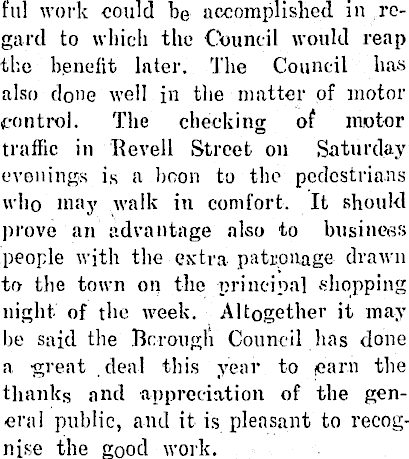 ful work could be accomplished in regard to which the Council would reap the benefit later. The Council has also done well in the matter of motor control. The checking of motor traffic in Revell Street on Saturday evenings is a boon to the pedestrians who may walk in comfort. It should prove an advantage also to business people with the extra patronage drawn to the town on the principal shopping night of the week. Altogether it may be said the Borough Council has done a great deal this year to earn the thanks and appreciation of the general public, and it is pleasant to recognise the good work.